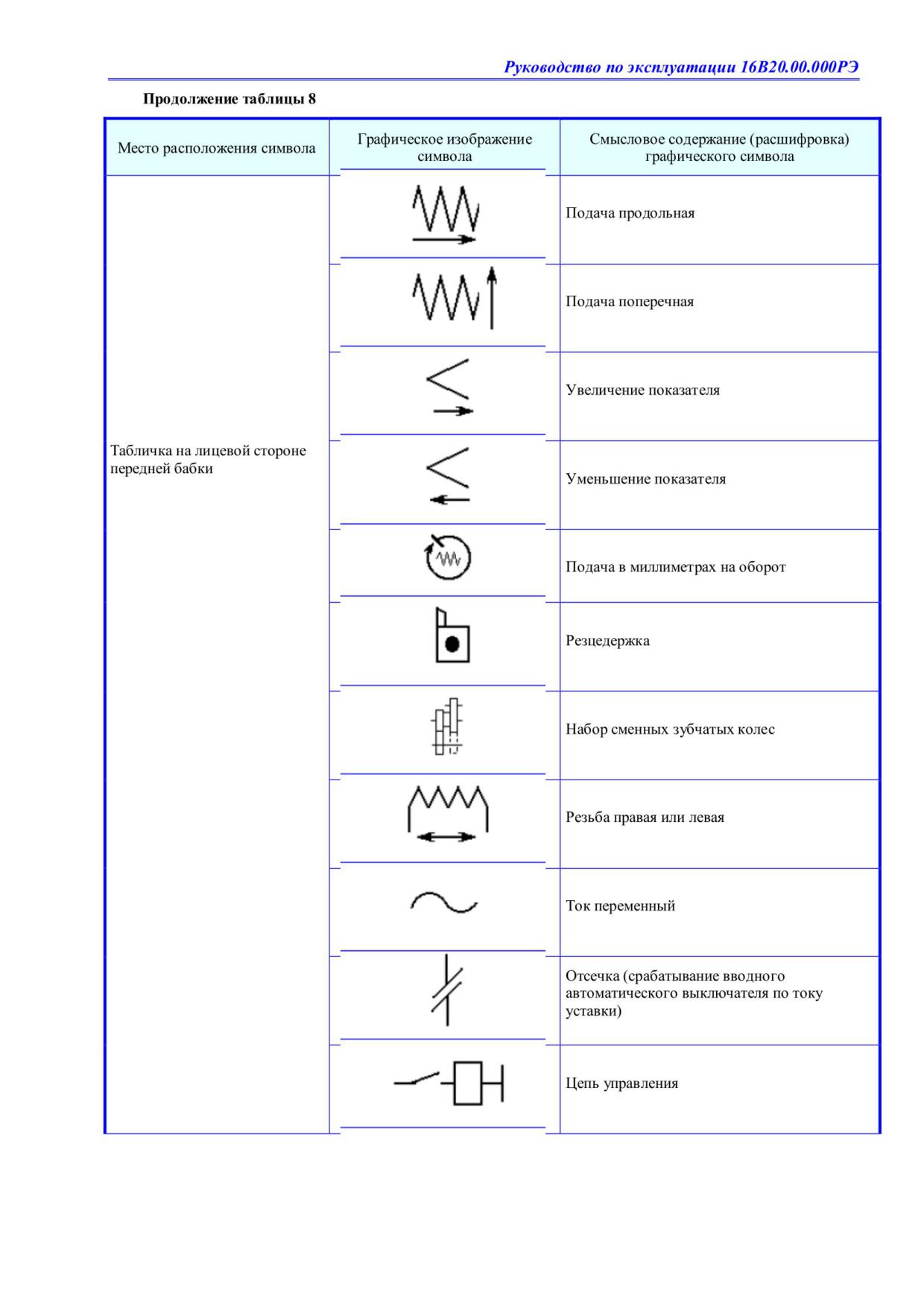 Руководство по эксплуатации 16В20.00.000РЭ

Продолжение таблицы 8

| Место расположения символа | Графическое изображение символа | Смысловое содержание (расшифровка) графического символа |
|---|---|---|
| Табличка на лицевой стороне передней бабки | | Подача продольная |
| | | Подача поперечная |
| | | Увеличение показателя |
| | | Уменьшение показателя |
| | | Подача в миллиметрах на оборот |
| | | Резцедержка |
| | | Набор сменных зубчатых колес |
| | | Резьба правая или левая |
| | | Ток переменный |
| | | Отсечка (срабатывание вводного автоматического выключателя по току уставки) |
| | | Цепь управления |